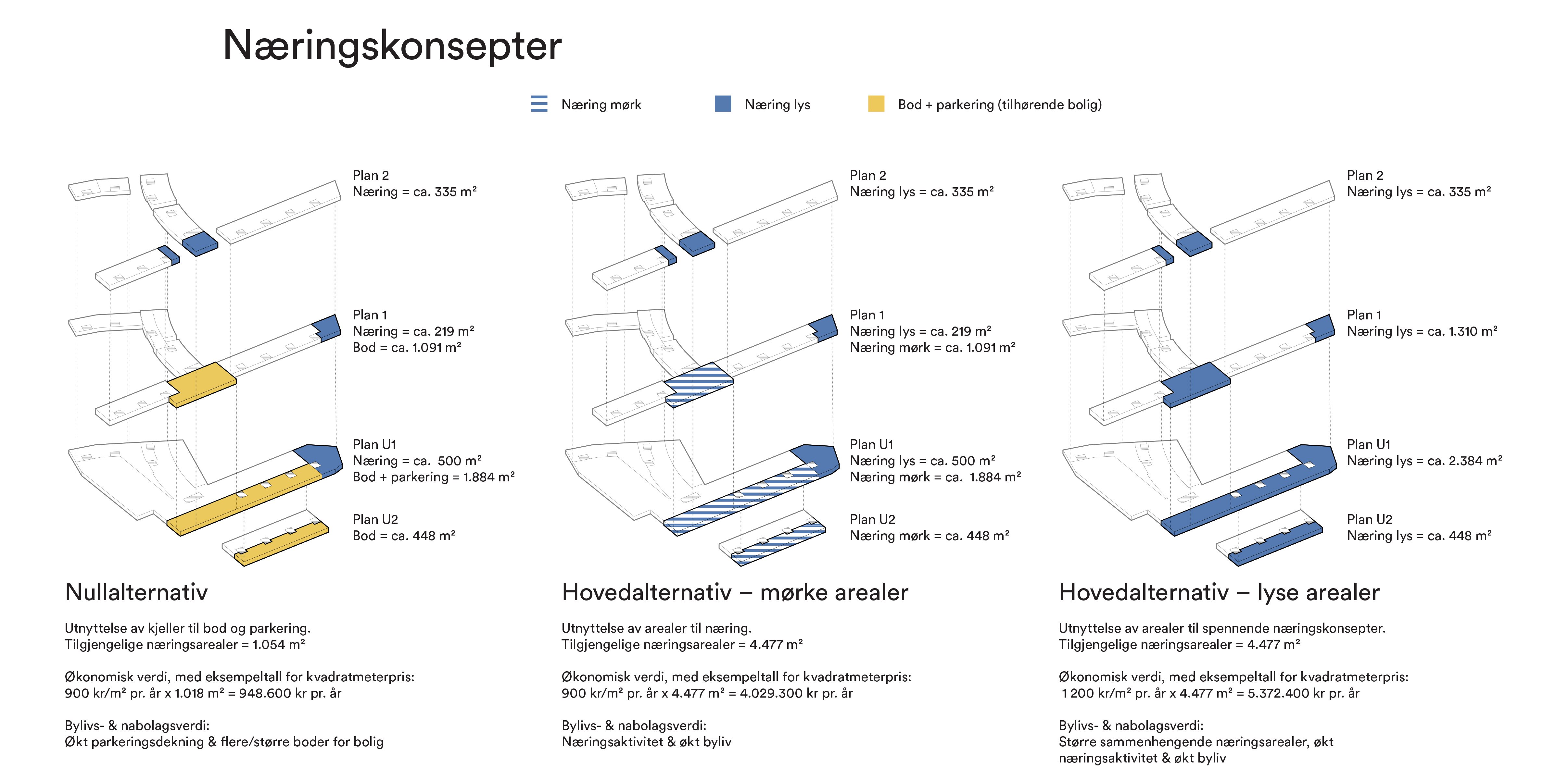 Næringskonsepter

Næring mørk

Næring lys

Bod + parkering (tilhørende bolig)

Plan 2
Næring = ca. 335 m²

Plan 1
Næring = ca. 219 m²
Bod = ca. 1.091 m²

Plan U1
Næring = ca. 500 m²
Bod + parkering = 1.884 m²

Plan U2
Bod = ca. 448 m²

Nullalternativ

Utnyttelse av kjeller til bod og parkering.
Tilgjengelige næringsarealer = 1.054 m²

Økonomisk verdi, med eksempeltall for kvadratmeterpris:
900 kr/m² pr. år x 1.018 m² = 948.600 kr pr. år

Bylivs- & nabolagsverdi:
Økt parkeringsdekning & flere/større boder for bolig

Plan 2
Næring lys = ca. 335 m²

Plan 1
Næring lys = ca. 219 m²
Næring mørk = ca. 1.091 m²

Plan U1
Næring lys = ca. 500 m²
Næring mørk = ca. 1.884 m²

Plan U2
Næring mørk = ca. 448 m²

Hovedalternativ – mørke arealer

Utnyttelse av arealer til næring.
Tilgjengelige næringsarealer = 4.477 m²

Økonomisk verdi, med eksempeltall for kvadratmeterpris:
900 kr/m² pr. år x 4.477 m² = 4.029.300 kr pr. år

Bylivs- & nabolagsverdi:
Næringsaktivitet & økt byliv

Plan 2
Næring lys = ca. 335 m²

Plan 1
Næring lys = ca. 1.310 m²

Plan U1
Næring lys = ca. 2.384 m²

Plan U2
Næring lys = ca. 448 m²

Hovedalternativ – lyse arealer

Utnyttelse av arealer til spennende næringskonsepter.
Tilgjengelige næringsarealer = 4.477 m²

Økonomisk verdi, med eksempeltall for kvadratmeterpris:
1 200 kr/m² pr. år x 4.477 m² = 5.372.400 kr pr. år

Bylivs- & nabolagsverdi:
Større sammenhengende næringsarealer, økt næringsaktivitet & økt byliv